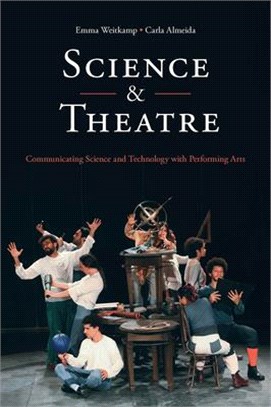 Emma Weitkamp • Carla Almeida

SCIENCE & THEATRE

Communicating Science and Technology with Performing Arts